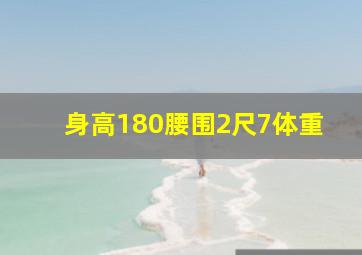 身高180腰围2尺7体重